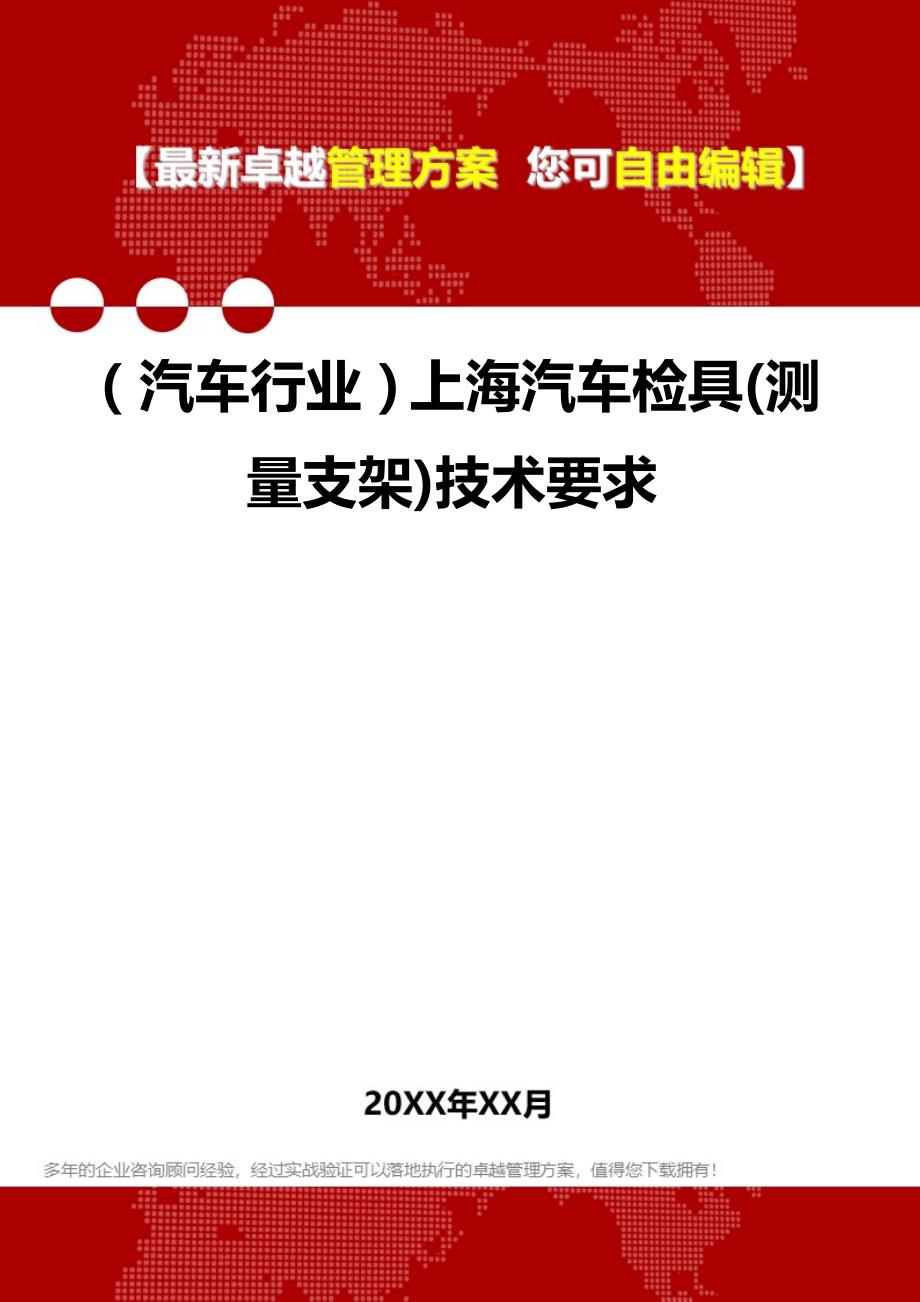 【最新卓越管理方案 您可自由编辑】

（汽车行业）上海汽车检具(测量支架)技术要求

20XX年XX月

多年的企业咨询顾问经验，经过实战验证可以落地执行的卓越管理方案，值得您下载拥有！